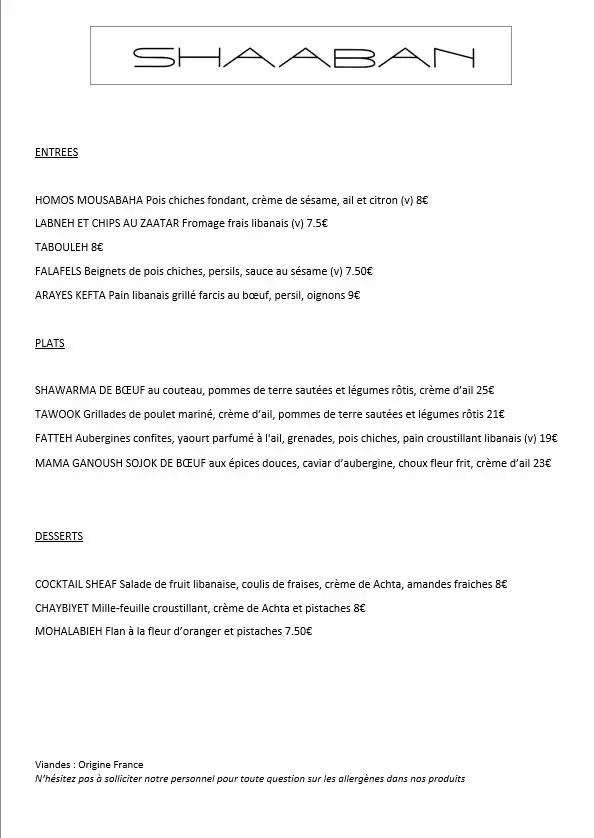 SHAABAN

ENTREES

HOMOS MOUSABAHA Pois chiches fondant, crème de sésame, ail et citron (v) 8€

LABNEH ET CHIPS AU ZAATAR Fromage frais libanais (v) 7.5€

TABOULEH 8€

FALAFELS Beignets de pois chiches, persils, sauce au sésame (v) 7.50€

ARAYES KEFTA Pain libanais grillé farcis au bœuf, persil, oignons 9€

PLATS

SHAWARMA DE BŒUF au couteau, pommes de terre sautées et légumes rôtis, crème d'ail 25€

TAWOOK Grillades de poulet mariné, crème d'ail, pommes de terre sautées et légumes rôtis 21€

FATTEH Aubergines confites, yaourt parfumé à l'ail, grenades, pois chiches, pain croustillant libanais (v) 19€

MAMA GANOUSH SOJOK DE BŒUF aux épices douces, caviar d'aubergine, choux fleur frit, crème d'ail 23€

DESSERTS

COCKTAIL SHEAF Salade de fruit libanaise, coulis de fraises, crème de Achta, amandes fraiches 8€

CHAYBIYET Mille-feuille croustillant, crème de Achta et pistaches 8€

MOHALABIEH Flan à la fleur d'oranger et pistaches 7.50€

Viandes : Origine France
N'hésitez pas à solliciter notre personnel pour toute question sur les allergènes dans nos produits